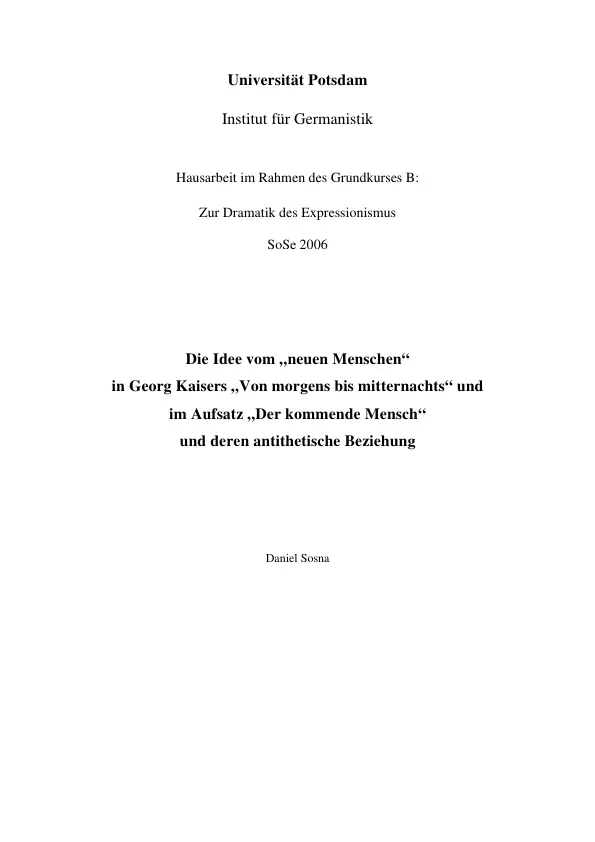 Universität Potsdam

Institut für Germanistik

Hausarbeit im Rahmen des Grundkurses B:

Zur Dramatik des Expressionismus

SoSe 2006

Die Idee vom „neuen Menschen“
in Georg Kaisers „Von morgens bis mitternachts“ und
im Aufsatz „Der kommende Mensch“
und deren antithetische Beziehung

Daniel Sosna